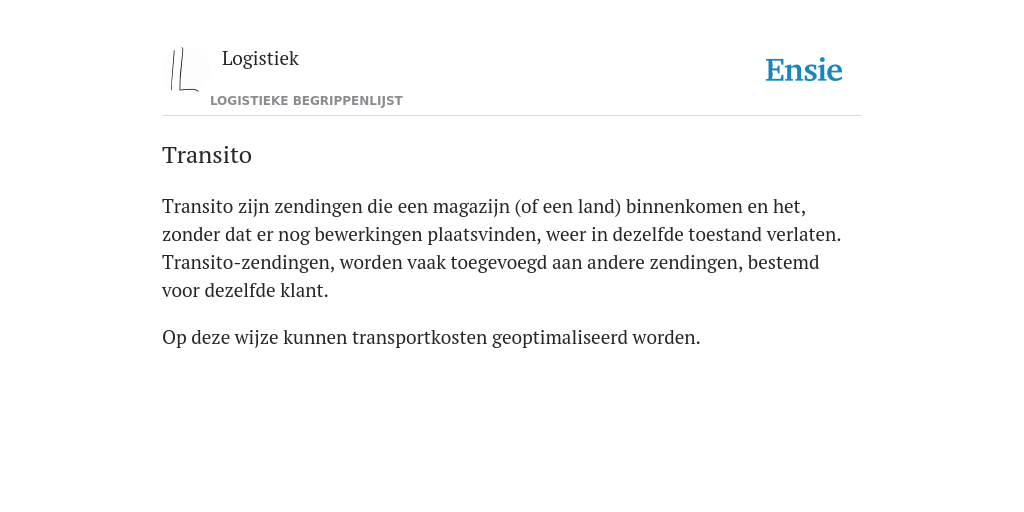 Logistiek

LOGISTIEKE BEGRIPPENLIJST

Ensie

Transito

Transito zijn zendingen die een magazijn (of een land) binnenkomen en het, zonder dat er nog bewerkingen plaatsvinden, weer in dezelfde toestand verlaten. Transito-zendingen, worden vaak toegevoegd aan andere zendingen, bestemd voor dezelfde klant.

Op deze wijze kunnen transportkosten geoptimaliseerd worden.